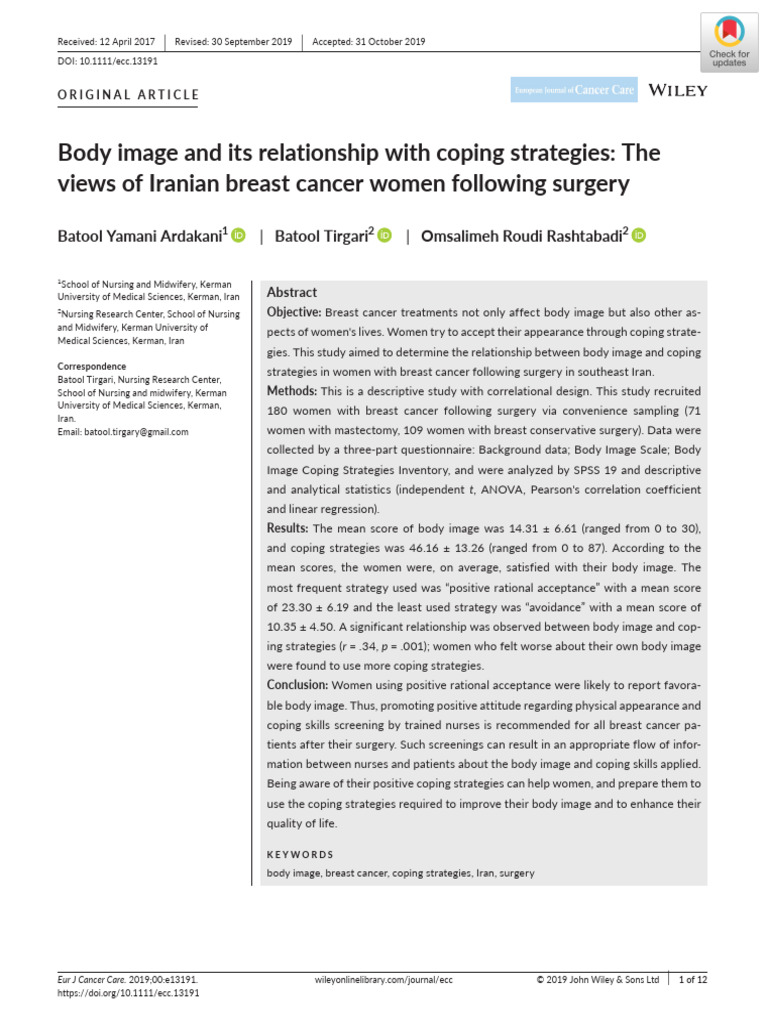 Received: 12 April 2017 | Revised: 30 September 2019 | Accepted: 31 October 2019

DOI: 10.1111/ecc.13191

Check for updates

ORIGINAL ARTICLE

European Journal of Cancer Care WILEY

Body image and its relationship with coping strategies: The views of Iranian breast cancer women following surgery

Batool Yamani Ardakani$^1$ | Batool Tirgari$^2$ | Omsalimeh Roudi Rashtabadi$^2$

$^1$School of Nursing and Midwifery, Kerman University of Medical Sciences, Kerman, Iran

$^2$Nursing Research Center, School of Nursing and Midwifery, Kerman University of Medical Sciences, Kerman, Iran

Correspondence
Batool Tirgari, Nursing Research Center, School of Nursing and midwifery, Kerman University of Medical Sciences, Kerman, Iran.
Email: batool.tirgary@gmail.com

Abstract

Objective: Breast cancer treatments not only affect body image but also other aspects of women's lives. Women try to accept their appearance through coping strategies. This study aimed to determine the relationship between body image and coping strategies in women with breast cancer following surgery in southeast Iran.

Methods: This is a descriptive study with correlational design. This study recruited 180 women with breast cancer following surgery via convenience sampling (71 women with mastectomy, 109 women with breast conservative surgery). Data were collected by a three-part questionnaire: Background data; Body Image Scale; Body Image Coping Strategies Inventory, and were analyzed by SPSS 19 and descriptive and analytical statistics (independent $t$, ANOVA, Pearson's correlation coefficient and linear regression).

Results: The mean score of body image was 14.31 ± 6.61 (ranged from 0 to 30), and coping strategies was 46.16 ± 13.26 (ranged from 0 to 87). According to the mean scores, the women were, on average, satisfied with their body image. The most frequent strategy used was "positive rational acceptance" with a mean score of 23.30 ± 6.19 and the least used strategy was "avoidance" with a mean score of 10.35 ± 4.50. A significant relationship was observed between body image and coping strategies ($r$ = .34, $p$ = .001); women who felt worse about their own body image were found to use more coping strategies.

Conclusion: Women using positive rational acceptance were likely to report favorable body image. Thus, promoting positive attitude regarding physical appearance and coping skills screening by trained nurses is recommended for all breast cancer patients after their surgery. Such screenings can result in an appropriate flow of information between nurses and patients about the body image and coping skills applied. Being aware of their positive coping strategies can help women, and prepare them to use the coping strategies required to improve their body image and to enhance their quality of life.

KEYWORDS
body image, breast cancer, coping strategies, Iran, surgery

Eur J Cancer Care. 2019;00:e13191.
https://doi.org/10.1111/ecc.13191

wileyonlinelibrary.com/journal/ecc

© 2019 John Wiley & Sons Ltd | 1 of 12